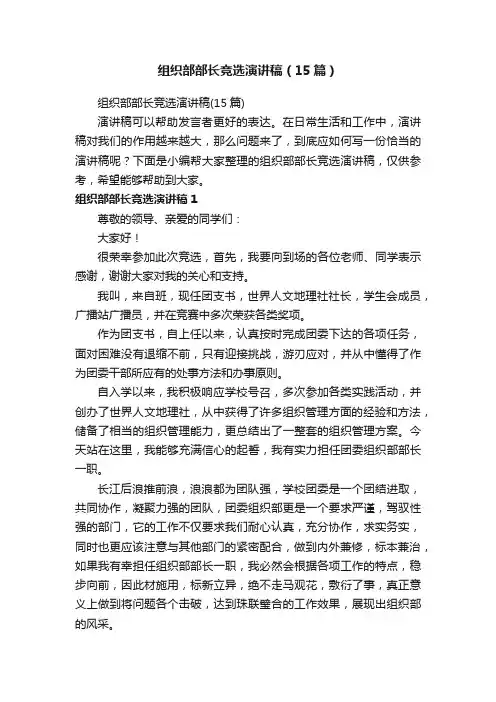 组织部部长竞选演讲稿（15篇）

组织部部长竞选演讲稿(15篇)

演讲稿可以帮助发言者更好的表达。在日常生活和工作中，演讲稿对我们的作用越来越大，那么问题来了，到底应如何写一份恰当的演讲稿呢？下面是小编帮大家整理的组织部部长竞选演讲稿，仅供参考，希望能够帮助到大家。

组织部部长竞选演讲稿1

尊敬的领导、亲爱的同学们：

大家好！

很荣幸参加此次竞选，首先，我要向到场的各位老师、同学表示感谢，谢谢大家对我的关心和支持。

我叫，来自班，现任团支书，世界人文地理社社长，学生会成员，广播站广播员，并在竞赛中多次荣获各类奖项。

作为团支书，自上任以来，认真按时完成团委下达的各项任务，面对困难没有退缩不前，只有迎接挑战，游刃应对，并从中懂得了作为团委干部所应有的处事方法和办事原则。

自入学以来，我积极响应学校号召，多次参加各类实践活动，并创办了世界人文地理社，从中获得了许多组织管理方面的经验和方法，储备了相当的组织管理能力，更总结出了一整套的组织管理方案。今天站在这里，我能够充满信心的起誓，我有实力担任团委组织部部长一职。

长江后浪推前浪，浪浪都为团队强，学校团委是一个团结进取，共同协作，凝聚力强的团队，团委组织部更是一个要求严谨，驾驭性强的部门，它的工作不仅要求我们耐心认真，充分协作，求实务实，同时也更应该注意与其他部门的紧密配合，做到内外兼修，标本兼治，如果我有幸担任组织部部长一职，我必然会根据各项工作的特点，稳步向前，因此材施用，标新立异，绝不走马观花，敷衍了事，真正意义上做到将问题各个击破，达到珠联璧合的工作效果，展现出组织部的风采。